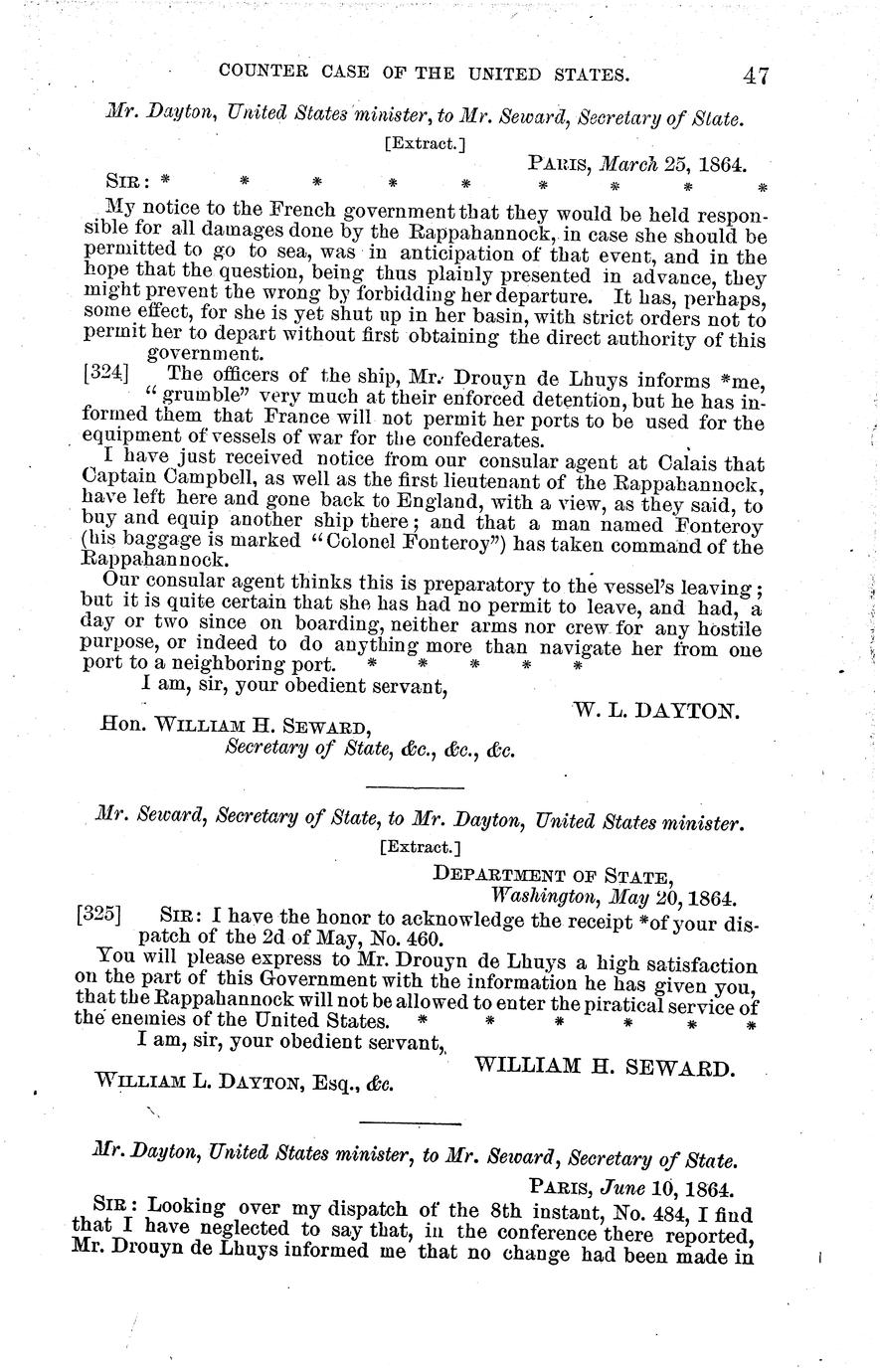 COUNTER CASE OF THE UNITED STATES. 47

Mr. Dayton, United States minister, to Mr. Seward, Secretary of State.

[Extract.]

PARIS, March 25, 1864.

SIR: * * * * * * * * *

My notice to the French government that they would be held responsible for all damages done by the Rappahannock, in case she should be permitted to go to sea, was in anticipation of that event, and in the hope that the question, being thus plainly presented in advance, they might prevent the wrong by forbidding her departure. It has, perhaps, some effect, for she is yet shut up in her basin, with strict orders not to permit her to depart without first obtaining the direct authority of this government.

[324] The officers of the ship, Mr. Drouyn de Lhuys informs *me, "grumble" very much at their enforced detention, but he has informed them that France will not permit her ports to be used for the equipment of vessels of war for the confederates.

I have just received notice from our consular agent at Calais that Captain Campbell, as well as the first lieutenant of the Rappahannock, have left here and gone back to England, with a view, as they said, to buy and equip another ship there; and that a man named Fonteroy (his baggage is marked "Colonel Fonteroy") has taken command of the Rappahannock.

Our consular agent thinks this is preparatory to the vessel's leaving; but it is quite certain that she has had no permit to leave, and had, a day or two since on boarding, neither arms nor crew for any hostile purpose, or indeed to do anything more than navigate her from one port to a neighboring port. * * * * *

I am, sir, your obedient servant,

W. L. DAYTON.

Hon. WILLIAM H. SEWARD,
Secretary of State, &c., &c., &c.

Mr. Seward, Secretary of State, to Mr. Dayton, United States minister.

[Extract.]

DEPARTMENT OF STATE,
Washington, May 20, 1864.

[325] SIR: I have the honor to acknowledge the receipt *of your dispatch of the 2d of May, No. 460.

You will please express to Mr. Drouyn de Lhuys a high satisfaction on the part of this Government with the information he has given you, that the Rappahannock will not be allowed to enter the piratical service of the enemies of the United States. * * * * * *

I am, sir, your obedient servant,

WILLIAM H. SEWARD.

WILLIAM L. DAYTON, Esq., &c.

Mr. Dayton, United States minister, to Mr. Seward, Secretary of State.

PARIS, June 10, 1864.

SIR: Looking over my dispatch of the 8th instant, No. 484, I find that I have neglected to say that, in the conference there reported, Mr. Drouyn de Lhuys informed me that no change had been made in